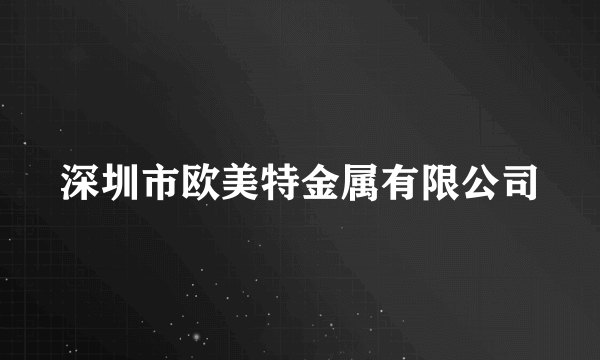 深圳市欧美特金属有限公司